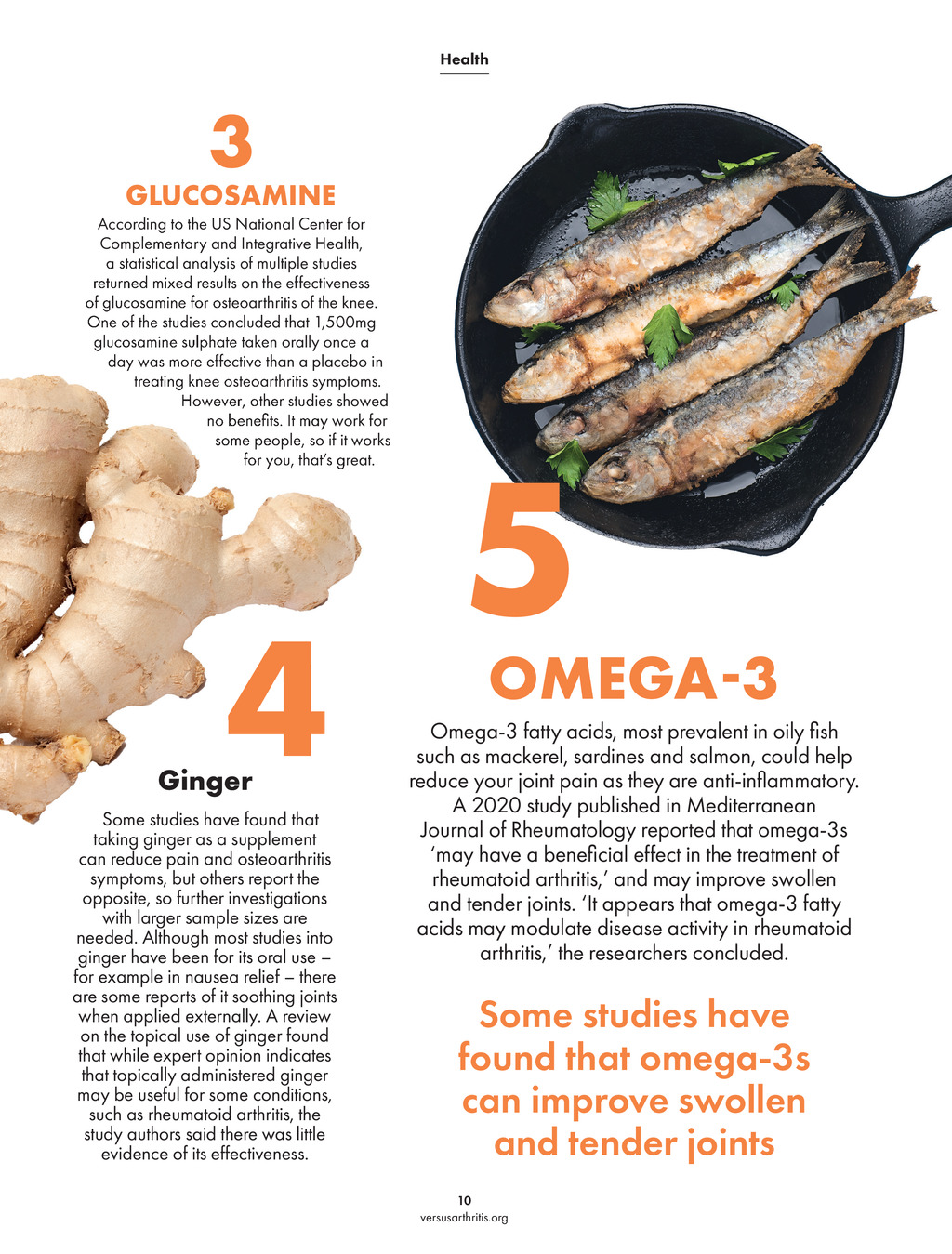 Health

3
GLUCOSAMINE

According to the US National Center for Complementary and Integrative Health, a statistical analysis of multiple studies returned mixed results on the effectiveness of glucosamine for osteoarthritis of the knee. One of the studies concluded that 1,500mg glucosamine sulphate taken orally once a day was more effective than a placebo in treating knee osteoarthritis symptoms. However, other studies showed no benefits. It may work for some people, so if it works for you, that's great.

4
Ginger

Some studies have found that taking ginger as a supplement can reduce pain and osteoarthritis symptoms, but others report the opposite, so further investigations with larger sample sizes are needed. Although most studies into ginger have been for its oral use – for example in nausea relief – there are some reports of it soothing joints when applied externally. A review on the topical use of ginger found that while expert opinion indicates that topically administered ginger may be useful for some conditions, such as rheumatoid arthritis, the study authors said there was little evidence of its effectiveness.

5
OMEGA-3

Omega-3 fatty acids, most prevalent in oily fish such as mackerel, sardines and salmon, could help reduce your joint pain as they are anti-inflammatory. A 2020 study published in Mediterranean Journal of Rheumatology reported that omega-3s 'may have a beneficial effect in the treatment of rheumatoid arthritis,' and may improve swollen and tender joints. 'It appears that omega-3 fatty acids may modulate disease activity in rheumatoid arthritis,' the researchers concluded.

Some studies have found that omega-3s can improve swollen and tender joints

10
versusarthritis.org